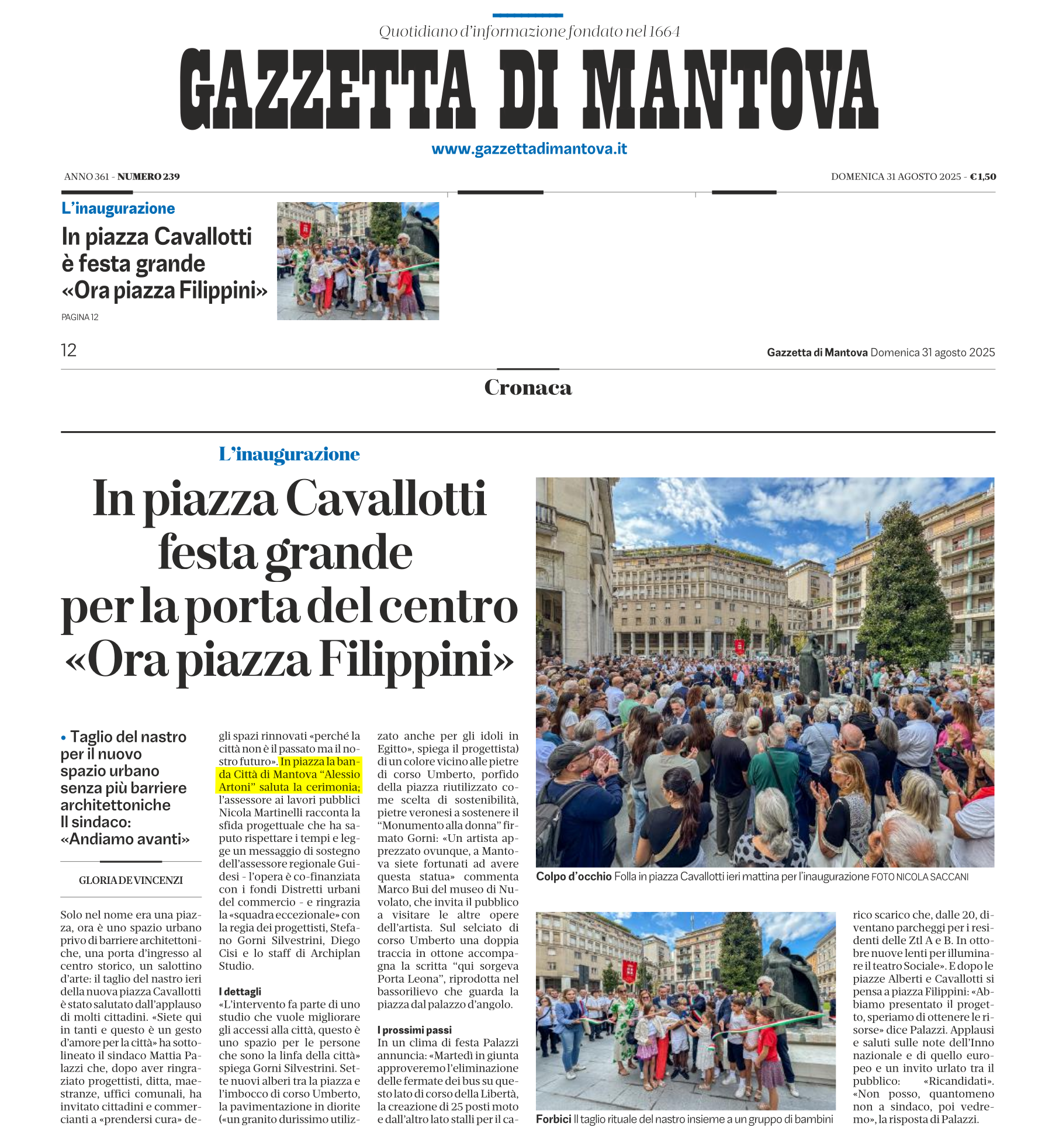 Quotidiano d'informazione fondato nel 1664

GAZZETTA DI MANTOVA

www.gazzettadimantova.it

ANNO 361 - NUMERO 239

DOMENICA 31 AGOSTO 2025 - €1,50

L'inaugurazione

In piazza Cavallotti è festa grande «Ora piazza Filippini»

PAGINA 12

12

Gazzetta di Mantova Domenica 31 agosto 2025

Cronaca

L'inaugurazione

In piazza Cavallotti festa grande per la porta del centro «Ora piazza Filippini»

• Taglio del nastro per il nuovo spazio urbano senza più barriere architettoniche Il sindaco: «Andiamo avanti»

GLORIA DE VINCENZI

Solo nel nome era una piazza, ora è uno spazio urbano privo di barriere architettoniche, una porta d'ingresso al centro storico, un salottino d'arte: il taglio del nastro ieri della nuova piazza Cavallotti è stato salutato dall'applauso di molti cittadini. «Siete qui in tanti e questo è un gesto d'amore per la città» ha sottolineato il sindaco Mattia Palazzi che, dopo aver ringraziato progettisti, ditta, maestranze, uffici comunali, ha invitato cittadini e commercianti a «prendersi cura» degli spazi rinnovati «perché la città non è il passato ma il nostro futuro». In piazza la banda Città di Mantova "Alessio Artoni" saluta la cerimonia; l'assessore ai lavori pubblici Nicola Martinelli racconta la sfida progettuale che ha saputo rispettare i tempi e legge un messaggio di sostegno dell'assessore regionale Guidesi - l'opera è co-finanziata con i fondi Distretti urbani del commercio - e ringrazia la «squadra eccezionale» con la regia dei progettisti, Stefano Gorni Silvestrini, Diego Cisi e lo staff di Archiplan Studio.

I dettagli
«L'intervento fa parte di uno studio che vuole migliorare gli accessi alla città, questo è uno spazio per le persone che sono la linfa della città» spiega Gorni Silvestrini. Sette nuovi alberi tra la piazza e l'imbocco di corso Umberto, la pavimentazione in diorite («un granito durissimo utilizzato anche per gli idoli in Egitto», spiega il progettista) di un colore vicino alle pietre di corso Umberto, porfido della piazza riutilizzato come scelta di sostenibilità, pietre veronesi a sostenere il "Monumento alla donna" firmato Gorni: «Un artista apprezzato ovunque, a Mantova siete fortunati ad avere questa statua» commenta Marco Bui del museo di Nuvolato, che invita il pubblico a visitare le altre opere dell'artista. Sul selciato di corso Umberto una doppia traccia in ottone accompagna la scritta "qui sorgeva Porta Leona", riprodotta nel bassorilievo che guarda la piazza dal palazzo d'angolo.

I prossimi passi
In un clima di festa Palazzi annuncia: «Martedì in giunta approveremo l'eliminazione delle fermate dei bus su questo lato di corso della Libertà, la creazione di 25 posti moto e dall'altro lato stalli per il carico scarico che, dalle 20, diventano parcheggi per i residenti delle Ztl A e B. In ottobre nuove lenti per illuminare il teatro Sociale». E dopo le piazze Alberti e Cavallotti si pensa a piazza Filippini: «Abbiamo presentato il progetto, speriamo di ottenere le risorse» dice Palazzi. Applausi e saluti sulle note dell'Inno nazionale e di quello europeo e un invito urlato tra il pubblico: «Ricandidati». «Non posso, quantomeno non a sindaco, poi vedremo», la risposta di Palazzi.

Colpo d'occhio Folla in piazza Cavallotti ieri mattina per l'inaugurazione FOTO NICOLA SACCANI

Forbici Il taglio rituale del nastro insieme a un gruppo di bambini